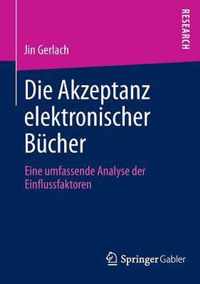 RESEARCH

Jin Gerlach

Die Akzeptanz elektronischer Bücher

Eine umfassende Analyse der Einflussfaktoren

Springer Gabler